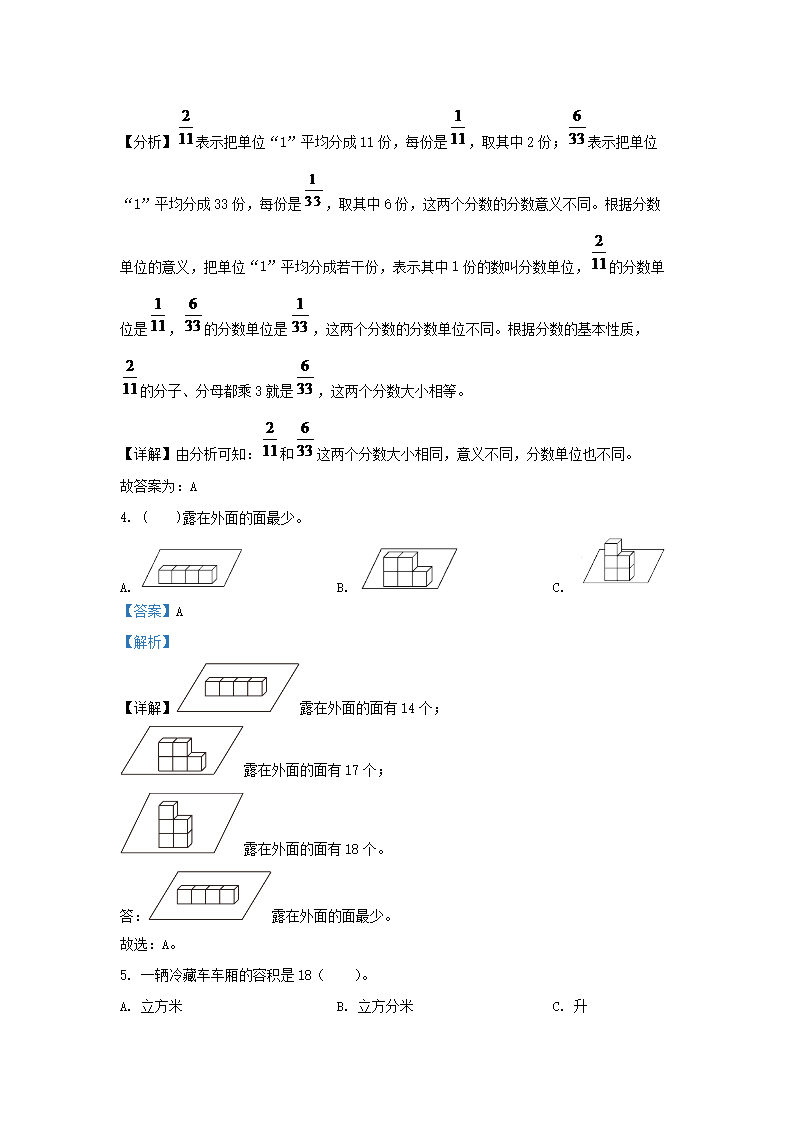 【分析】$\frac{2}{11}$表示把单位“1”平均分成11份，每份是$\frac{1}{11}$，取其中2份；$\frac{6}{33}$表示把单位“1”平均分成33份，每份是$\frac{1}{33}$，取其中6份，这两个分数的分数意义不同。根据分数单位的意义，把单位“1”平均分成若干份，表示其中1份的数叫分数单位，$\frac{2}{11}$的分数单位是$\frac{1}{11}$，$\frac{6}{33}$的分数单位是$\frac{1}{33}$，这两个分数的分数单位不同。根据分数的基本性质，$\frac{2}{11}$的分子、分母都乘3就是$\frac{6}{33}$，这两个分数大小相等。

【详解】由分析可知：$\frac{2}{11}$和$\frac{6}{33}$这两个分数大小相同，意义不同，分数单位也不同。

故答案为：A

4.（　　）露在外面的面最少。

A.　　B.　　C.

【答案】A

【解析】

【详解】露在外面的面有14个；

露在外面的面有17个；

露在外面的面有18个。

答：露在外面的面最少。

故选：A。

5. 一辆冷藏车车厢的容积是18（　　）。

A. 立方米　　B. 立方分米　　C. 升